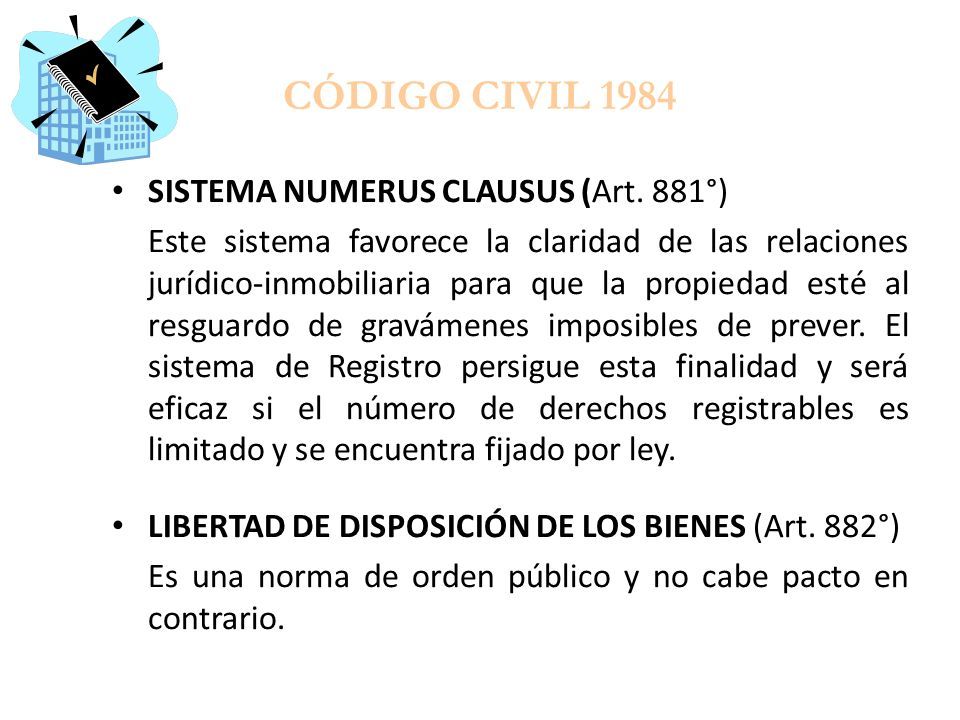 CÓDIGO CIVIL 1984

• SISTEMA NUMERUS CLAUSUS (Art. 881°)

Este sistema favorece la claridad de las relaciones jurídico-inmobiliaria para que la propiedad esté al resguardo de gravámenes imposibles de prever. El sistema de Registro persigue esta finalidad y será eficaz si el número de derechos registrables es limitado y se encuentra fijado por ley.

• LIBERTAD DE DISPOSICIÓN DE LOS BIENES (Art. 882°)

Es una norma de orden público y no cabe pacto en contrario.